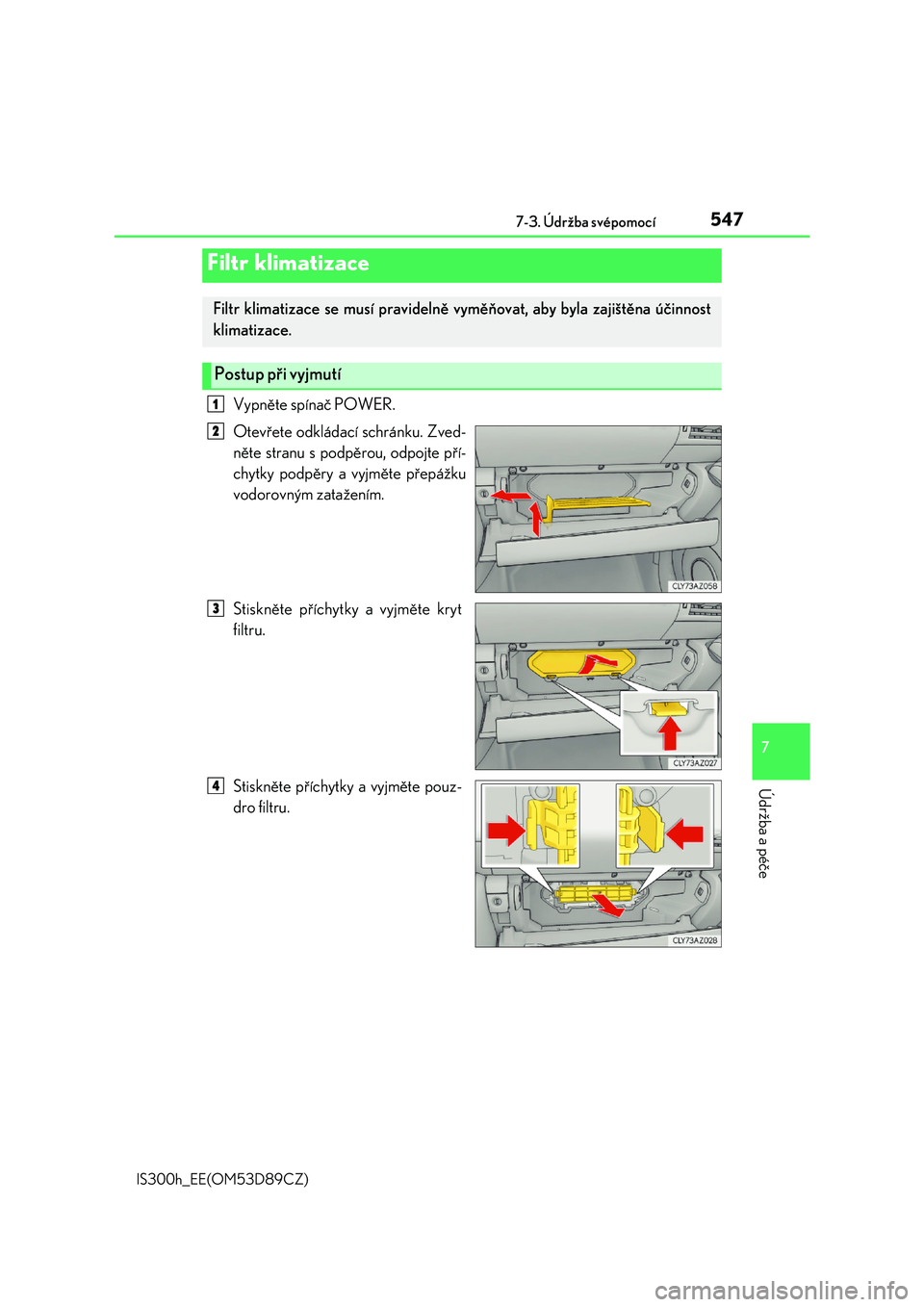 7-3. Údržba svépomocí

547

Filtr klimatizace

Filtr klimatizace se musí pravidelně vyměňovat, aby byla zajištěna účinnost klimatizace.

Postup při vyjmutí

1 Vypněte spínač POWER.

2 Otevřete odkládací schránku. Zvedněte stranu s podpěrou, odpojte příchytky podpěry a vyjměte přepážku vodorovným zatažením.

CLY73AZ058

3 Stiskněte příchytky a vyjměte kryt filtru.

CLY73AZ027

4 Stiskněte příchytky a vyjměte pouzdro filtru.

CLY73AZ028

7

Údržba a péče

IS300h_EE(OM53D89CZ)

carmanualsonline.info